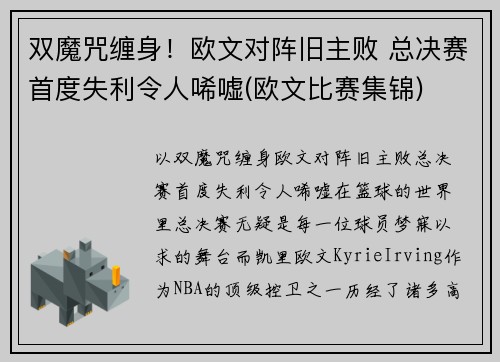 双魔咒缠身！欧文对阵旧主败 总决赛首度失利令人唏嘘(欧文比赛集锦)

以双魔咒缠身欧文对阵旧主败总决赛首度失利令人唏嘘在篮球的世界里总决赛无疑是每一位球员梦寐以求的舞台而凯里欧文KyrieIrving作为NBA的顶级控卫之一历经了诸多高